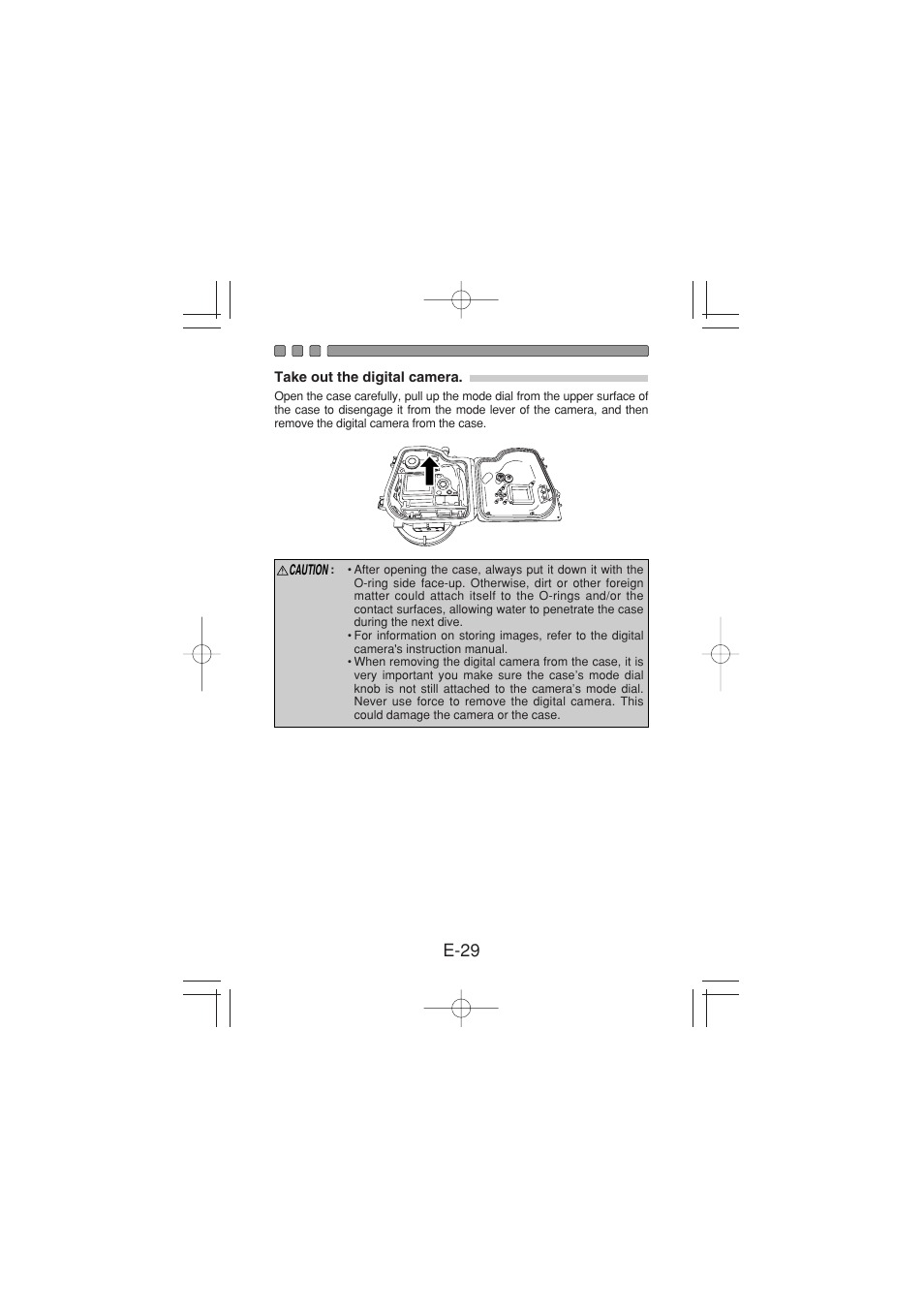 Take out the digital camera.

Open the case carefully, pull up the mode dial from the upper surface of the case to disengage it from the mode lever of the camera, and then remove the digital camera from the case.

CAUTION :
• After opening the case, always put it down it with the O-ring side face-up. Otherwise, dirt or other foreign matter could attach itself to the O-rings and/or the contact surfaces, allowing water to penetrate the case during the next dive.
• For information on storing images, refer to the digital camera's instruction manual.
• When removing the digital camera from the case, it is very important you make sure the case's mode dial knob is not still attached to the camera's mode dial. Never use force to remove the digital camera. This could damage the camera or the case.

E-29